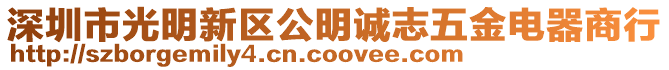 深圳市光明新区公明诚志五金电器商行
http://szborgemily4.cn.coovee.com